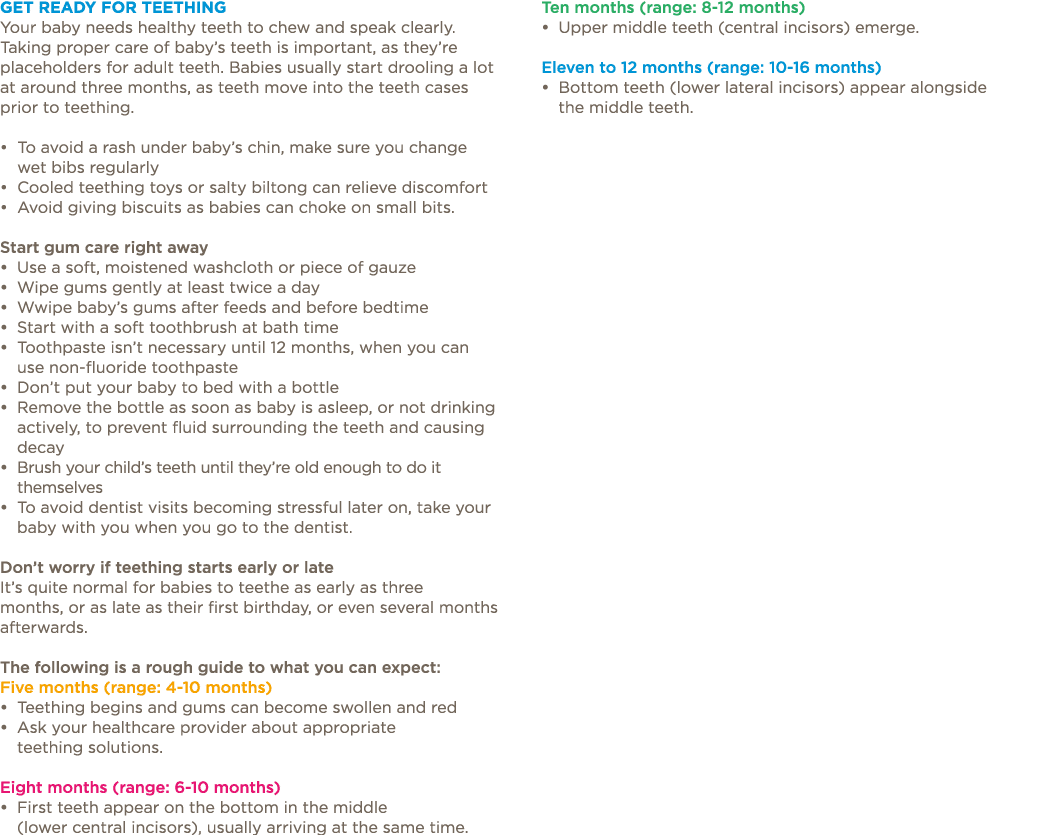 GET READY FOR TEETHING
Your baby needs healthy teeth to chew and speak clearly. Taking proper care of baby's teeth is important, as they're placeholders for adult teeth. Babies usually start drooling a lot at around three months, as teeth move into the teeth cases prior to teething.

• To avoid a rash under baby's chin, make sure you change wet bibs regularly
• Cooled teething toys or salty biltong can relieve discomfort
• Avoid giving biscuits as babies can choke on small bits.

Start gum care right away
• Use a soft, moistened washcloth or piece of gauze
• Wipe gums gently at least twice a day
• Wwipe baby's gums after feeds and before bedtime
• Start with a soft toothbrush at bath time
• Toothpaste isn't necessary until 12 months, when you can use non-fluoride toothpaste
• Don't put your baby to bed with a bottle
• Remove the bottle as soon as baby is asleep, or not drinking actively, to prevent fluid surrounding the teeth and causing decay
• Brush your child's teeth until they're old enough to do it themselves
• To avoid dentist visits becoming stressful later on, take your baby with you when you go to the dentist.

Don't worry if teething starts early or late
It's quite normal for babies to teethe as early as three months, or as late as their first birthday, or even several months afterwards.

The following is a rough guide to what you can expect:
Five months (range: 4-10 months)
• Teething begins and gums can become swollen and red
• Ask your healthcare provider about appropriate teething solutions.

Eight months (range: 6-10 months)
• First teeth appear on the bottom in the middle (lower central incisors), usually arriving at the same time.

Ten months (range: 8-12 months)
• Upper middle teeth (central incisors) emerge.

Eleven to 12 months (range: 10-16 months)
• Bottom teeth (lower lateral incisors) appear alongside the middle teeth.